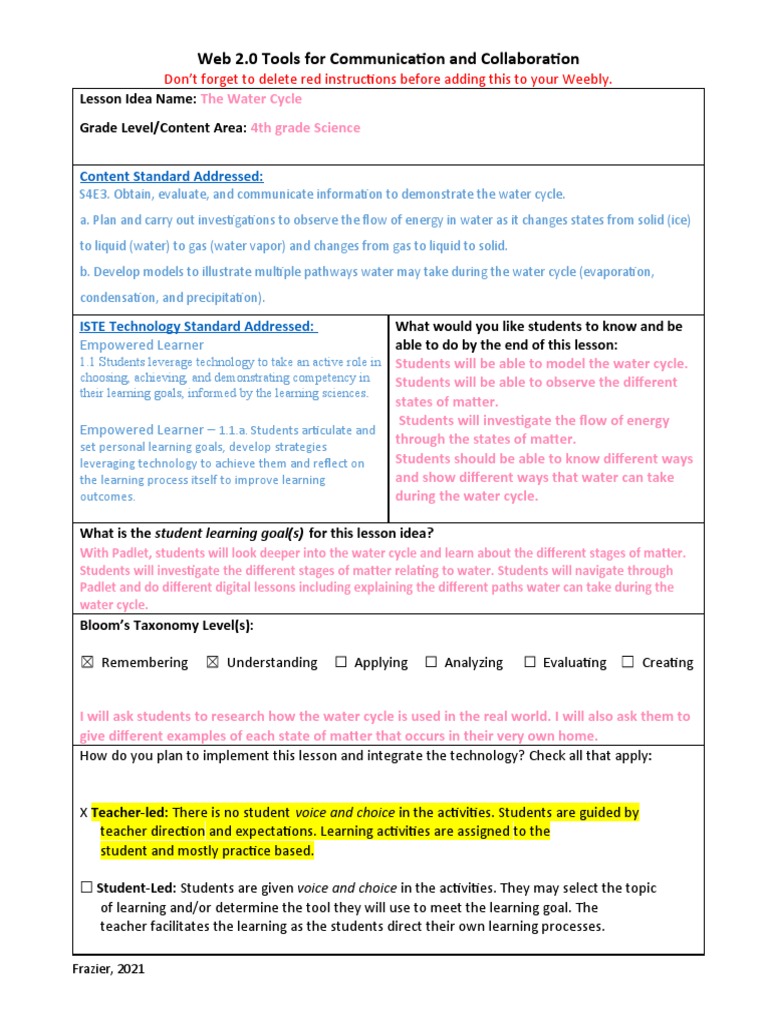 Web 2.0 Tools for Communication and Collaboration
Don't forget to delete red instructions before adding this to your Weebly.

Lesson Idea Name: The Water Cycle

Grade Level/Content Area: 4th grade Science

Content Standard Addressed:
S4E3. Obtain, evaluate, and communicate information to demonstrate the water cycle.

a. Plan and carry out investigations to observe the flow of energy in water as it changes states from solid (ice) to liquid (water) to gas (water vapor) and changes from gas to liquid to solid.

b. Develop models to illustrate multiple pathways water may take during the water cycle (evaporation, condensation, and precipitation).

ISTE Technology Standard Addressed:
Empowered Learner
1.1 Students leverage technology to take an active role in choosing, achieving, and demonstrating competency in their learning goals, informed by the learning sciences.

Empowered Learner – 1.1.a. Students articulate and set personal learning goals, develop strategies leveraging technology to achieve them and reflect on the learning process itself to improve learning outcomes.

What would you like students to know and be able to do by the end of this lesson:
Students will be able to model the water cycle.
Students will be able to observe the different states of matter.
Students will investigate the flow of energy through the states of matter.
Students should be able to know different ways and show different ways that water can take during the water cycle.

What is the student learning goal(s) for this lesson idea?
With Padlet, students will look deeper into the water cycle and learn about the different stages of matter. Students will investigate the different stages of matter relating to water. Students will navigate through Padlet and do different digital lessons including explaining the different paths water can take during the water cycle.

Bloom's Taxonomy Level(s):

☒ Remembering ☒ Understanding ☐ Applying ☐ Analyzing ☐ Evaluating ☐ Creating

I will ask students to research how the water cycle is used in the real world. I will also ask them to give different examples of each state of matter that occurs in their very own home.

How do you plan to implement this lesson and integrate the technology? Check all that apply:

X Teacher-led: There is no student voice and choice in the activities. Students are guided by teacher direction and expectations. Learning activities are assigned to the student and mostly practice based.

☐ Student-Led: Students are given voice and choice in the activities. They may select the topic of learning and/or determine the tool they will use to meet the learning goal. The teacher facilitates the learning as the students direct their own learning processes.

Frazier, 2021